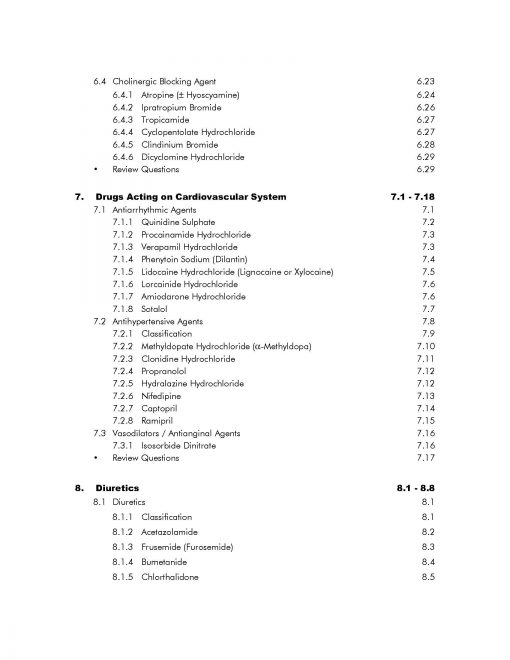 6.4 Cholinergic Blocking Agent 6.23
6.4.1 Atropine (± Hyoscyamine) 6.24
6.4.2 Ipratropium Bromide 6.26
6.4.3 Tropicamide 6.27
6.4.4 Cyclopentolate Hydrochloride 6.27
6.4.5 Clindinium Bromide 6.28
6.4.6 Dicyclomine Hydrochloride 6.29
• Review Questions 6.29

7. Drugs Acting on Cardiovascular System 7.1 - 7.18
7.1 Antiarrhythmic Agents 7.1
7.1.1 Quinidine Sulphate 7.2
7.1.2 Procainamide Hydrochloride 7.3
7.1.3 Verapamil Hydrochloride 7.3
7.1.4 Phenytoin Sodium (Dilantin) 7.4
7.1.5 Lidocaine Hydrochloride (Lignocaine or Xylocaine) 7.5
7.1.6 Lorcainide Hydrochloride 7.6
7.1.7 Amiodarone Hydrochloride 7.6
7.1.8 Sotalol 7.7
7.2 Antihypertensive Agents 7.8
7.2.1 Classification 7.9
7.2.2 Methyldopate Hydrochloride (α-Methyldopa) 7.10
7.2.3 Clonidine Hydrochloride 7.11
7.2.4 Propranolol 7.12
7.2.5 Hydralazine Hydrochloride 7.12
7.2.6 Nifedipine 7.13
7.2.7 Captopril 7.14
7.2.8 Ramipril 7.15
7.3 Vasodilators / Antianginal Agents 7.16
7.3.1 Isosorbide Dinitrate 7.16
• Review Questions 7.17

8. Diuretics 8.1 - 8.8
8.1 Diuretics 8.1
8.1.1 Classification 8.1
8.1.2 Acetazolamide 8.2
8.1.3 Frusemide (Furosemide) 8.3
8.1.4 Bumetanide 8.4
8.1.5 Chlorthalidone 8.5